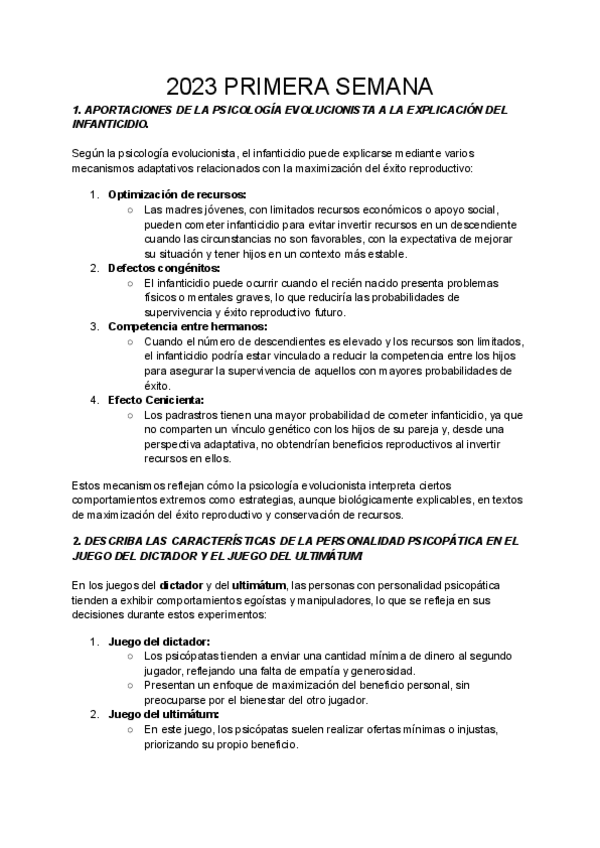 2023 PRIMERA SEMANA

1. APORTACIONES DE LA PSICOLOGÍA EVOLUCIONISTA A LA EXPLICACIÓN DEL INFANTICIDIO.

Según la psicología evolucionista, el infanticidio puede explicarse mediante varios mecanismos adaptativos relacionados con la maximización del éxito reproductivo:

1. Optimización de recursos:
   ○ Las madres jóvenes, con limitados recursos económicos o apoyo social, pueden cometer infanticidio para evitar invertir recursos en un descendiente cuando las circunstancias no son favorables, con la expectativa de mejorar su situación y tener hijos en un contexto más estable.
2. Defectos congénitos:
   ○ El infanticidio puede ocurrir cuando el recién nacido presenta problemas físicos o mentales graves, lo que reduciría las probabilidades de supervivencia y éxito reproductivo futuro.
3. Competencia entre hermanos:
   ○ Cuando el número de descendientes es elevado y los recursos son limitados, el infanticidio podría estar vinculado a reducir la competencia entre los hijos para asegurar la supervivencia de aquellos con mayores probabilidades de éxito.
4. Efecto Cenicienta:
   ○ Los padrastros tienen una mayor probabilidad de cometer infanticidio, ya que no comparten un vínculo genético con los hijos de su pareja y, desde una perspectiva adaptativa, no obtendrían beneficios reproductivos al invertir recursos en ellos.

Estos mecanismos reflejan cómo la psicología evolucionista interpreta ciertos comportamientos extremos como estrategias, aunque biológicamente explicables, en textos de maximización del éxito reproductivo y conservación de recursos.

2. DESCRIBA LAS CARACTERÍSTICAS DE LA PERSONALIDAD PSICOPÁTICA EN EL JUEGO DEL DICTADOR Y EL JUEGO DEL ULTIMÁTUM

En los juegos del dictador y del ultimátum, las personas con personalidad psicopática tienden a exhibir comportamientos egoístas y manipuladores, lo que se refleja en sus decisiones durante estos experimentos:

1. Juego del dictador:
   ○ Los psicópatas tienden a enviar una cantidad mínima de dinero al segundo jugador, reflejando una falta de empatía y generosidad.
   ○ Presentan un enfoque de maximización del beneficio personal, sin preocuparse por el bienestar del otro jugador.
2. Juego del ultimátum:
   ○ En este juego, los psicópatas suelen realizar ofertas mínimas o injustas, priorizando su propio beneficio.